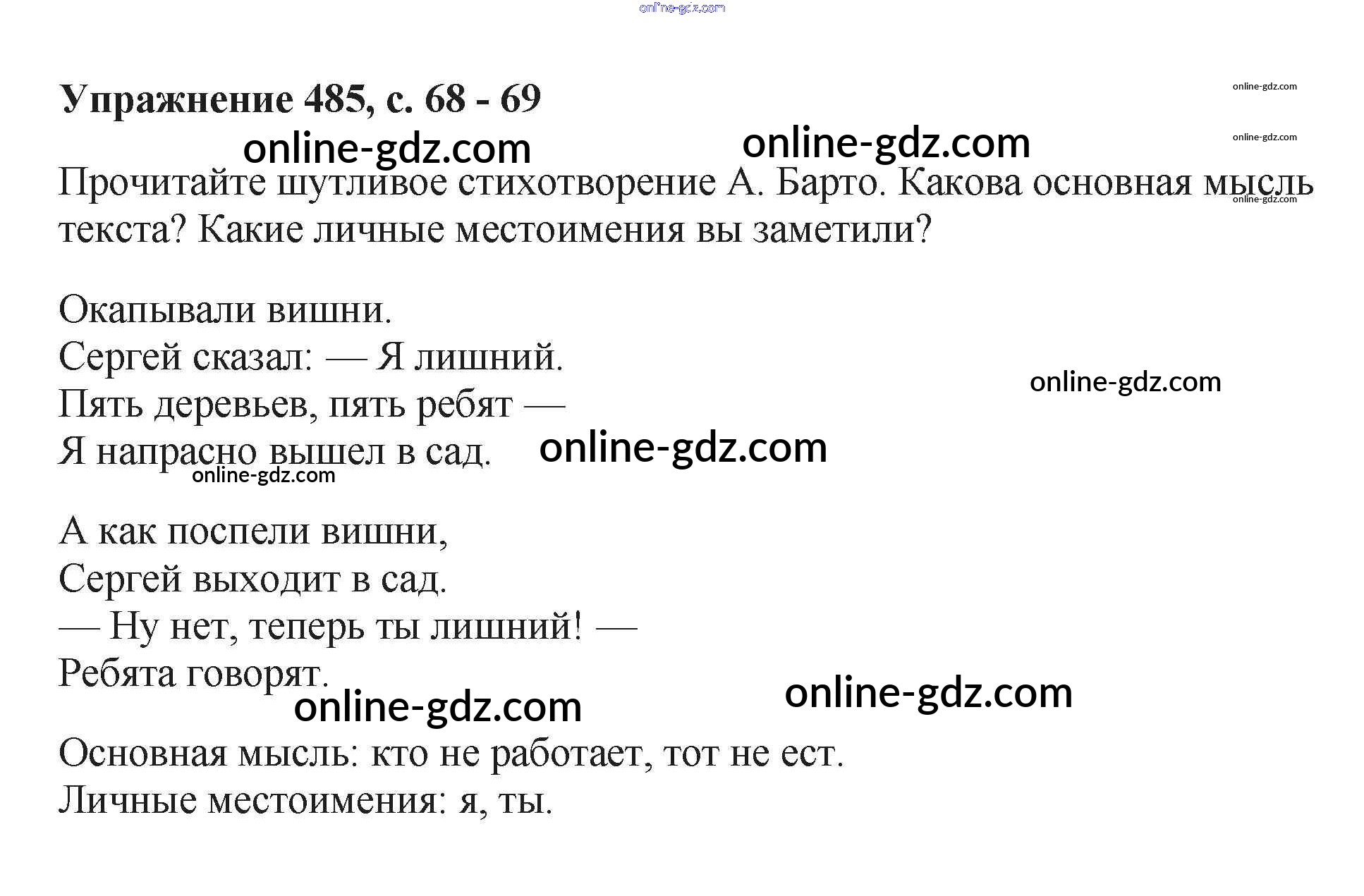 Упражнение 485, с. 68 - 69

Прочитайте шутливое стихотворение А. Барто. Какова основная мысль текста? Какие личные местоимения вы заметили?

Окапывали вишни.
Сергей сказал: — Я лишний.
Пять деревьев, пять ребят —
Я напрасно вышел в сад.

А как поспели вишни,
Сергей выходит в сад.
— Ну нет, теперь ты лишний! —
Ребята говорят.

Основная мысль: кто не работает, тот не ест.
Личные местоимения: я, ты.

online-gdz.com